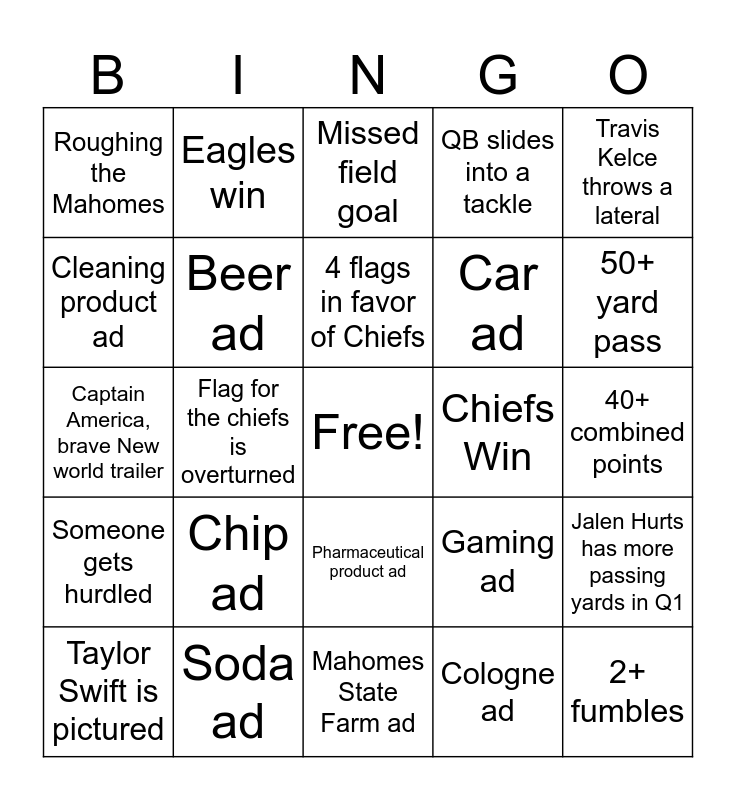 | B | I | N | G | O |
|---|---|---|---|---|
| Roughing the Mahomes | Eagles win | Missed field goal | QB slides into a tackle | Travis Kelce throws a lateral |
| Cleaning product ad | Beer ad | 4 flags in favor of Chiefs | Car ad | 50+ yard pass |
| Captain America, brave New world trailer | Flag for the chiefs is overturned | Free! | Chiefs Win | 40+ combined points |
| Someone gets hurdled | Chip ad | Pharmaceutical product ad | Gaming ad | Jalen Hurts has more passing yards in Q1 |
| Taylor Swift is pictured | Soda ad | Mahomes State Farm ad | Cologne ad | 2+ fumbles |